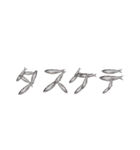 タスケテ